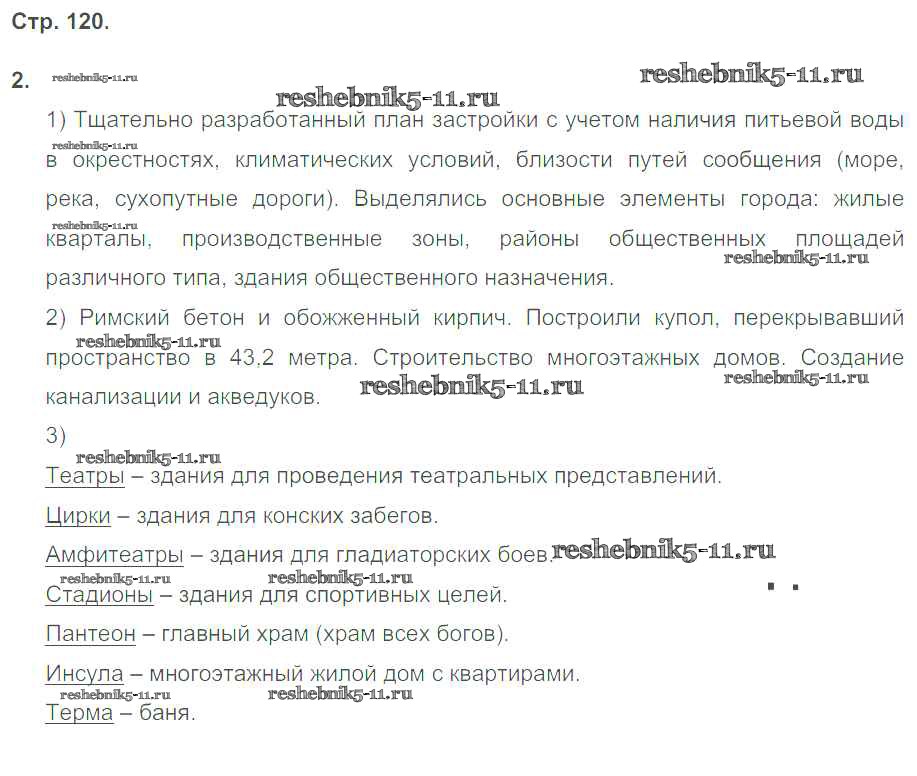 Стр. 120.

2.

1) Тщательно разработанный план застройки с учетом наличия питьевой воды в окрестностях, климатических условий, близости путей сообщения (море, река, сухопутные дороги). Выделялись основные элементы города: жилые кварталы, производственные зоны, районы общественных площадей различного типа, здания общественного назначения.

2) Римский бетон и обожженный кирпич. Построили купол, перекрывавший пространство в 43,2 метра. Строительство многоэтажных домов. Создание канализации и акведуков.

3)

Театры – здания для проведения театральных представлений.

Цирки – здания для конских забегов.

Амфитеатры – здания для гладиаторских боев.

Стадионы – здания для спортивных целей.

Пантеон – главный храм (храм всех богов).

Инсула – многоэтажный жилой дом с квартирами.

Терма – баня.

reshebnik5-11.ru